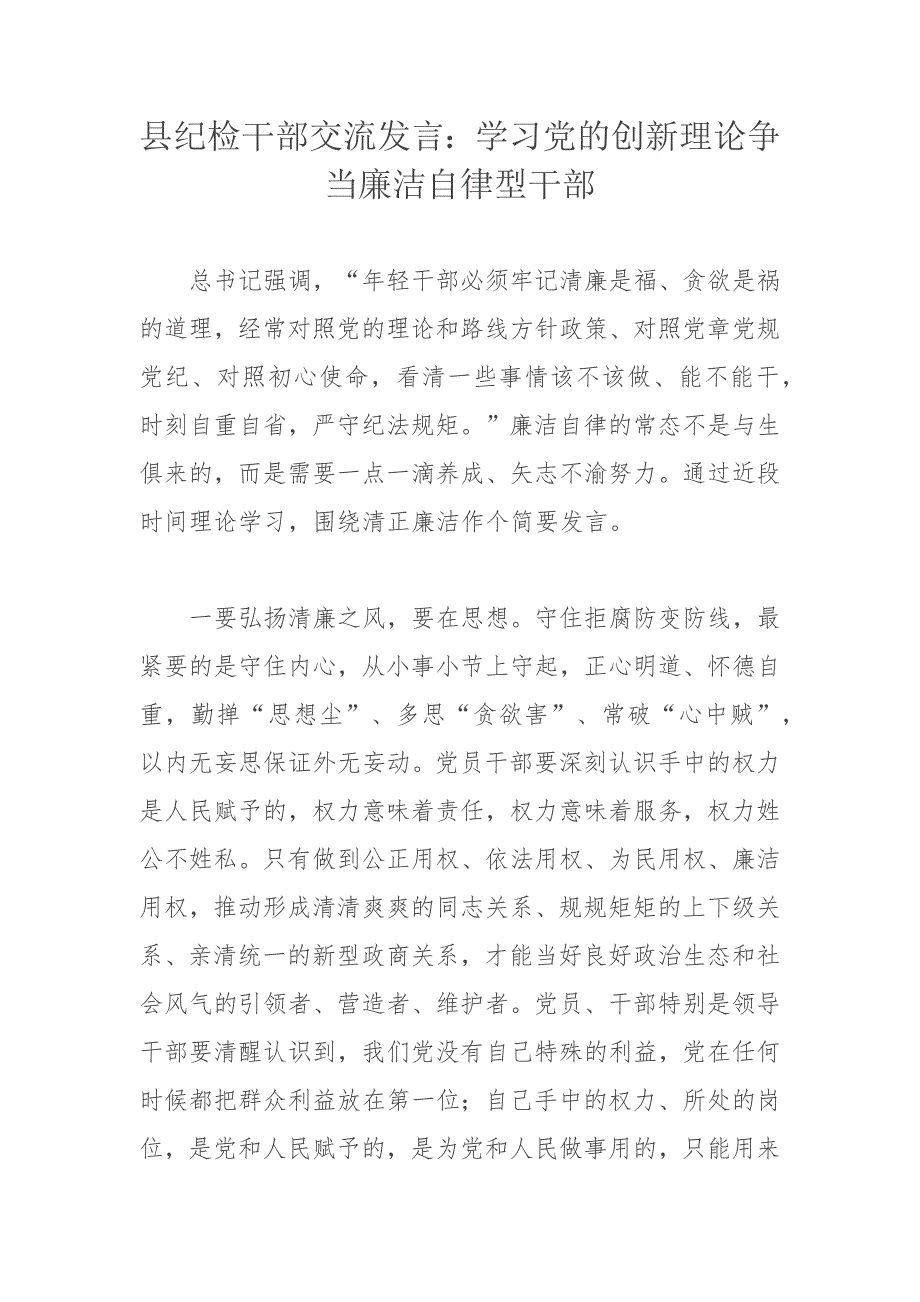 县纪检干部交流发言：学习党的创新理论争当廉洁自律型干部

总书记强调，“年轻干部必须牢记清廉是福、贪欲是祸的道理，经常对照党的理论和路线方针政策、对照党章党规党纪、对照初心使命，看清一些事情该不该做、能不能干，时刻自重自省，严守纪法规矩。”廉洁自律的常态不是与生俱来的，而是需要一点一滴养成、矢志不渝努力。通过近段时间理论学习，围绕清正廉洁作个简要发言。

一要弘扬清廉之风，要在思想。守住拒腐防变防线，最紧要的是守住内心，从小事小节上守起，正心明道、怀德自重，勤掸“思想尘”、多思“贪欲害”、常破“心中贼”，以内无妄思保证外无妄动。党员干部要深刻认识手中的权力是人民赋予的，权力意味着责任，权力意味着服务，权力姓公不姓私。只有做到公正用权、依法用权、为民用权、廉洁用权，推动形成清清爽爽的同志关系、规规矩矩的上下级关系、亲清统一的新型政商关系，才能当好良好政治生态和社会风气的引领者、营造者、维护者。党员、干部特别是领导干部要清醒认识到，我们党没有自己特殊的利益，党在任何时候都把群众利益放在第一位；自己手中的权力、所处的岗位，是党和人民赋予的，是为党和人民做事用的，只能用来